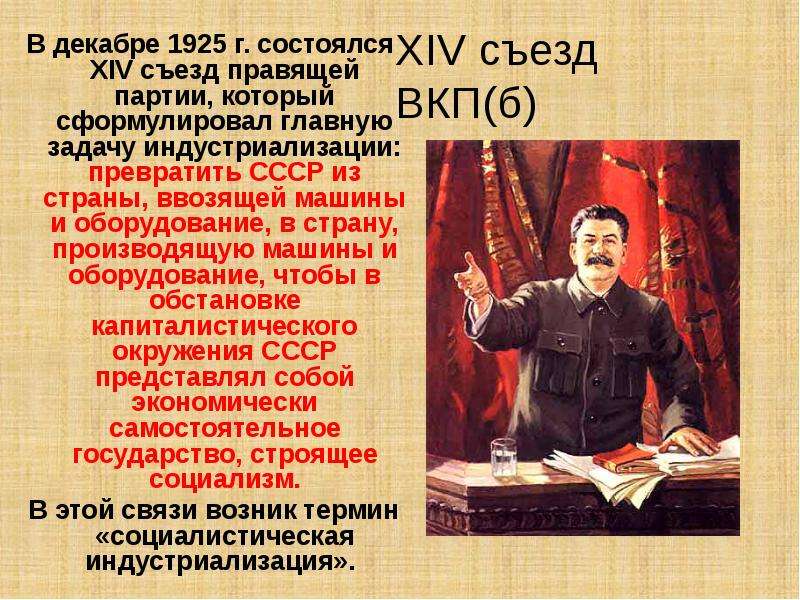 XIV съезд ВКП(б)

В декабре 1925 г. состоялся XIV съезд правящей партии, который сформулировал главную задачу индустриализации: превратить СССР из страны, ввозящей машины и оборудование, в страну, производящую машины и оборудование, чтобы в обстановке капиталистического окружения СССР представлял собой экономически самостоятельное государство, строящее социализм.

В этой связи возник термин «социалистическая индустриализация».